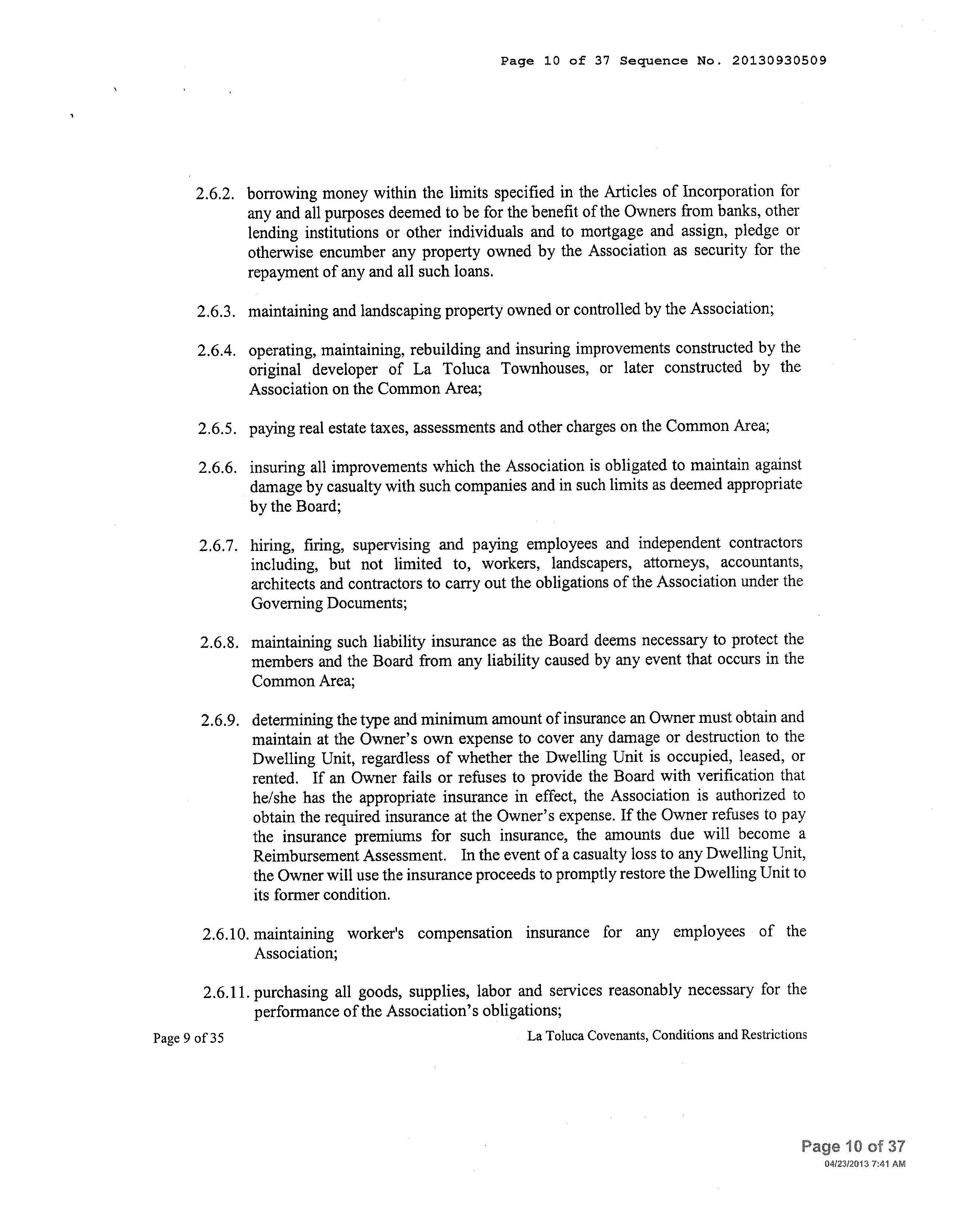 Page 10 of 37 Sequence No. 20130930509

2.6.2. borrowing money within the limits specified in the Articles of Incorporation for any and all purposes deemed to be for the benefit of the Owners from banks, other lending institutions or other individuals and to mortgage and assign, pledge or otherwise encumber any property owned by the Association as security for the repayment of any and all such loans.

2.6.3. maintaining and landscaping property owned or controlled by the Association;

2.6.4. operating, maintaining, rebuilding and insuring improvements constructed by the original developer of La Toluca Townhouses, or later constructed by the Association on the Common Area;

2.6.5. paying real estate taxes, assessments and other charges on the Common Area;

2.6.6. insuring all improvements which the Association is obligated to maintain against damage by casualty with such companies and in such limits as deemed appropriate by the Board;

2.6.7. hiring, firing, supervising and paying employees and independent contractors including, but not limited to, workers, landscapers, attorneys, accountants, architects and contractors to carry out the obligations of the Association under the Governing Documents;

2.6.8. maintaining such liability insurance as the Board deems necessary to protect the members and the Board from any liability caused by any event that occurs in the Common Area;

2.6.9. determining the type and minimum amount of insurance an Owner must obtain and maintain at the Owner's own expense to cover any damage or destruction to the Dwelling Unit, regardless of whether the Dwelling Unit is occupied, leased, or rented. If an Owner fails or refuses to provide the Board with verification that he/she has the appropriate insurance in effect, the Association is authorized to obtain the required insurance at the Owner's expense. If the Owner refuses to pay the insurance premiums for such insurance, the amounts due will become a Reimbursement Assessment. In the event of a casualty loss to any Dwelling Unit, the Owner will use the insurance proceeds to promptly restore the Dwelling Unit to its former condition.

2.6.10. maintaining worker's compensation insurance for any employees of the Association;

2.6.11. purchasing all goods, supplies, labor and services reasonably necessary for the performance of the Association's obligations;

Page 9 of 35

La Toluca Covenants, Conditions and Restrictions

Page 10 of 37
04/23/2013 7:41 AM